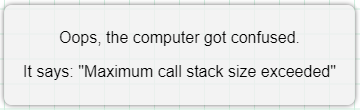 Oops, the computer got confused.

It says: "Maximum call stack size exceeded"